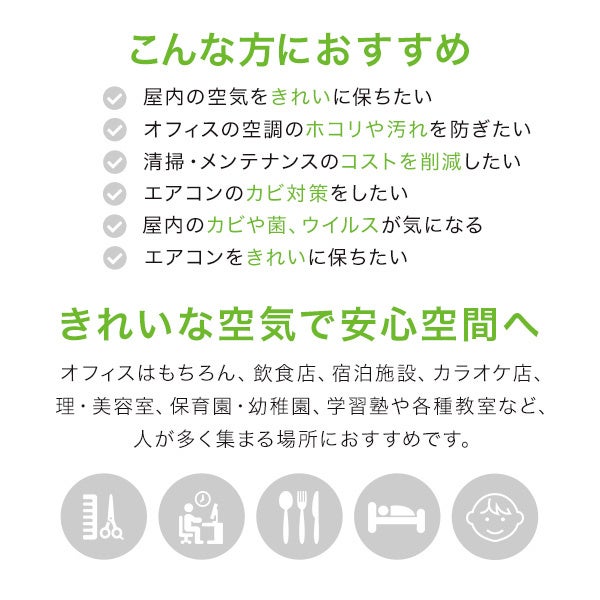 こんな方におすすめ

屋内の空気をきれいに保ちたい
オフィスの空調のホコリや汚れを防ぎたい
清掃・メンテナンスのコストを削減したい
エアコンのカビ対策をしたい
屋内のカビや菌、ウイルスが気になる
エアコンをきれいに保ちたい

きれいな空気で安心空間へ

オフィスはもちろん、飲食店、宿泊施設、カラオケ店、理・美容室、保育園・幼稚園、学習塾や各種教室など、人が多く集まる場所におすすめです。